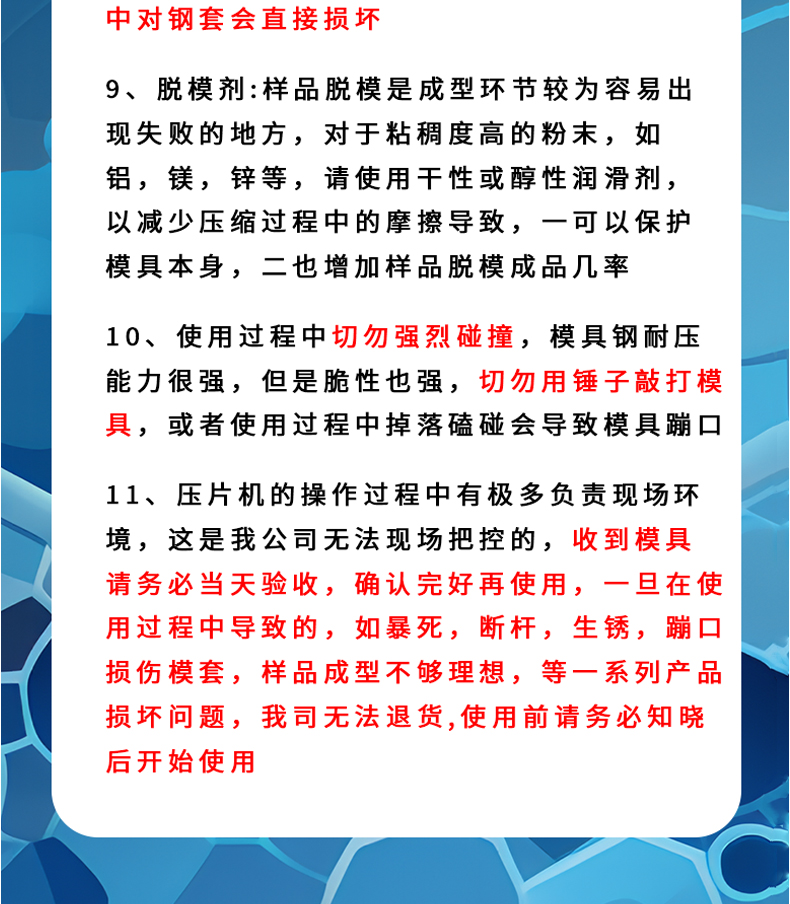 中对钢套会直接损坏

9、脱模剂:样品脱模是成型环节较为容易出现失败的地方，对于粘稠度高的粉末，如铝，镁，锌等，请使用干性或醇性润滑剂，以减少压缩过程中的摩擦导致，一可以保护模具本身，二也增加样品脱模成品几率

10、使用过程中切勿强烈碰撞，模具钢耐压能力很强，但是脆性也强，切勿用锤子敲打模具，或者使用过程中掉落磕碰会导致模具蹦口

11、压片机的操作过程中有极多负责现场环境，这是我公司无法现场把控的，收到模具请务必当天验收，确认完好再使用，一旦在使用过程中导致的，如暴死，断杆，生锈，蹦口损伤模套，样品成型不够理想，等一系列产品损坏问题，我司无法退货,使用前请务必知晓后开始使用